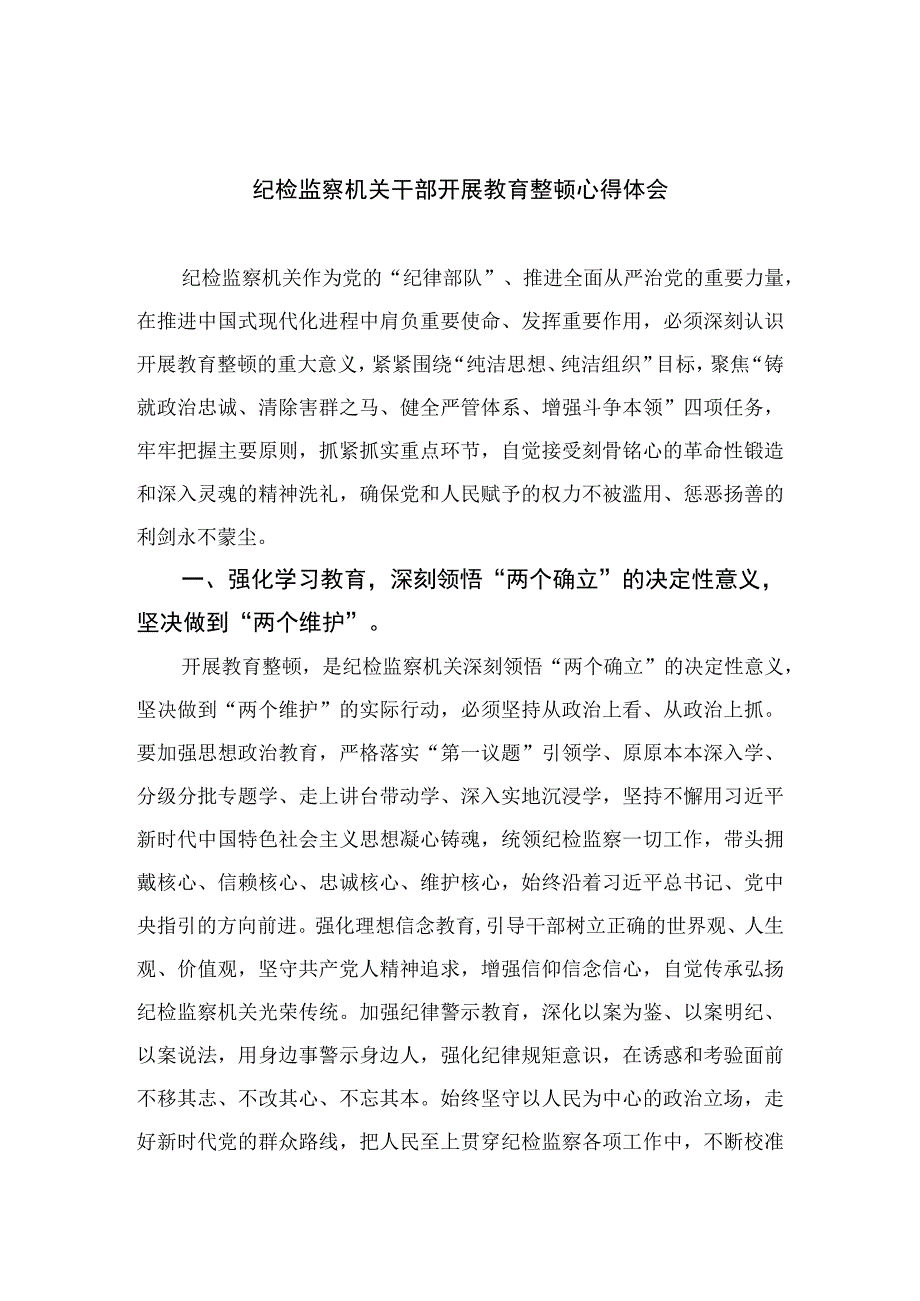 纪检监察机关干部开展教育整顿心得体会

纪检监察机关作为党的“纪律部队”、推进全面从严治党的重要力量，在推进中国式现代化进程中肩负重要使命、发挥重要作用，必须深刻认识开展教育整顿的重大意义，紧紧围绕“纯洁思想、纯洁组织”目标，聚焦“铸就政治忠诚、清除害群之马、健全严管体系、增强斗争本领”四项任务，牢牢把握主要原则，抓紧抓实重点环节，自觉接受刻骨铭心的革命性锻造和深入灵魂的精神洗礼，确保党和人民赋予的权力不被滥用、惩恶扬善的利剑永不蒙尘。

一、强化学习教育，深刻领悟“两个确立”的决定性意义，坚决做到“两个维护”。

开展教育整顿，是纪检监察机关深刻领悟“两个确立”的决定性意义，坚决做到“两个维护”的实际行动，必须坚持从政治上看、从政治上抓。要加强思想政治教育，严格落实“第一议题”引领学、原原本本深入学、分级分批专题学、走上讲台带动学、深入实地沉浸学，坚持不懈用习近平新时代中国特色社会主义思想凝心铸魂，统领纪检监察一切工作，带头拥戴核心、信赖核心、忠诚核心、维护核心，始终沿着习近平总书记、党中央指引的方向前进。强化理想信念教育，引导干部树立正确的世界观、人生观、价值观，坚守共产党人精神追求，增强信仰信念信心，自觉传承弘扬纪检监察机关光荣传统。加强纪律警示教育，深化以案为鉴、以案明纪、以案说法，用身边事警示身边人，强化纪律规矩意识，在诱惑和考验面前不移其志、不改其心、不忘其本。始终坚守以人民为中心的政治立场，走好新时代党的群众路线，把人民至上贯穿纪检监察各项工作中，不断校准